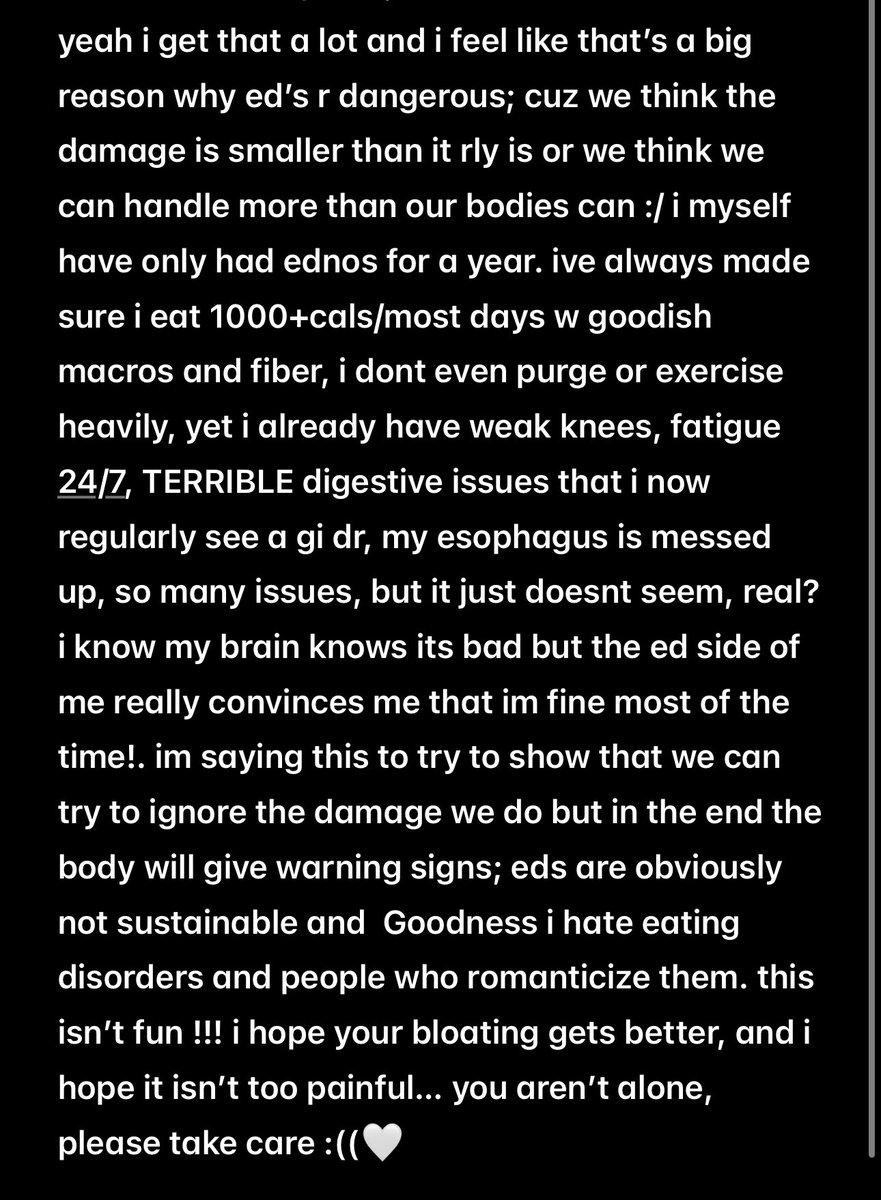 yeah i get that a lot and i feel like that's a big reason why ed's r dangerous; cuz we think the damage is smaller than it rly is or we think we can handle more than our bodies can :/ i myself have only had ednos for a year. ive always made sure i eat 1000+cals/most days w goodish macros and fiber, i dont even purge or exercise heavily, yet i already have weak knees, fatigue 24/7, TERRIBLE digestive issues that i now regularly see a gi dr, my esophagus is messed up, so many issues, but it just doesnt seem, real? i know my brain knows its bad but the ed side of me really convinces me that im fine most of the time!. im saying this to try to show that we can try to ignore the damage we do but in the end the body will give warning signs; eds are obviously not sustainable and Goodness i hate eating disorders and people who romanticize them. this isn't fun !!! i hope your bloating gets better, and i hope it isn't too painful... you aren't alone, please take care :((🤍